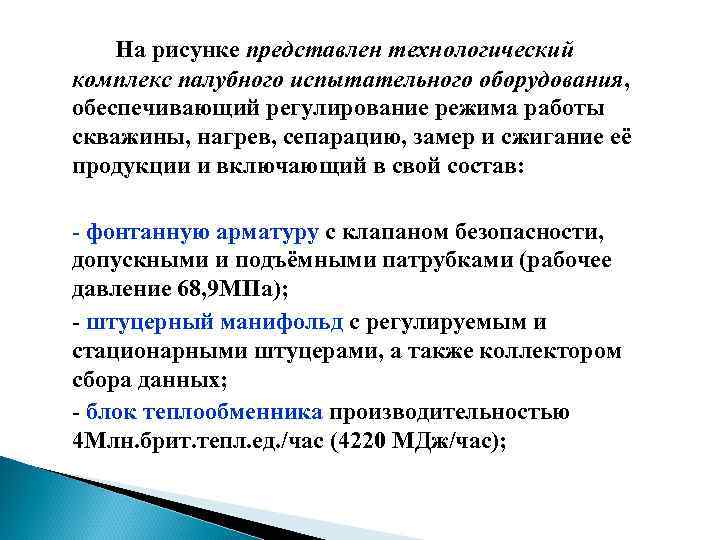 На рисунке представлен технологический комплекс палубного испытательного оборудования, обеспечивающий регулирование режима работы скважины, нагрев, сепарацию, замер и сжигание её продукции и включающий в свой состав:

- фонтанную арматуру с клапаном безопасности, допускными и подъёмными патрубками (рабочее давление 68,9МПа);

- штуцерный манифольд с регулируемым и стационарными штуцерами, а также коллектором сбора данных;

- блок теплообменника производительностью 4Млн.брит.тепл.ед./час (4220 МДж/час);